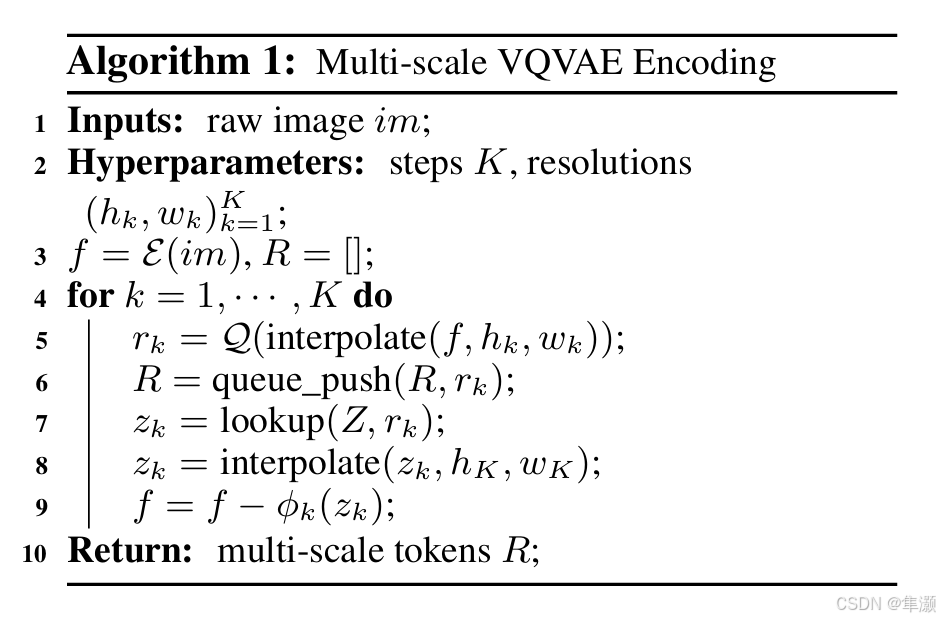 Algorithm 1: Multi-scale VQVAE Encoding

1 Inputs: raw image $im$;
2 Hyperparameters: steps $K$, resolutions $(h_k, w_k)_{k=1}^{K}$;
3 $f = \mathcal{E}(im)$, $R = []$;
4 for $k = 1, \cdots, K$ do
5 $r_k = \mathcal{Q}(\text{interpolate}(f, h_k, w_k))$;
6 $R = \text{queue\_push}(R, r_k)$;
7 $z_k = \text{lookup}(Z, r_k)$;
8 $z_k = \text{interpolate}(z_k, h_K, w_K)$;
9 $f = f - \phi_k(z_k)$;
10 Return: multi-scale tokens $R$;

CSDN @隼灏